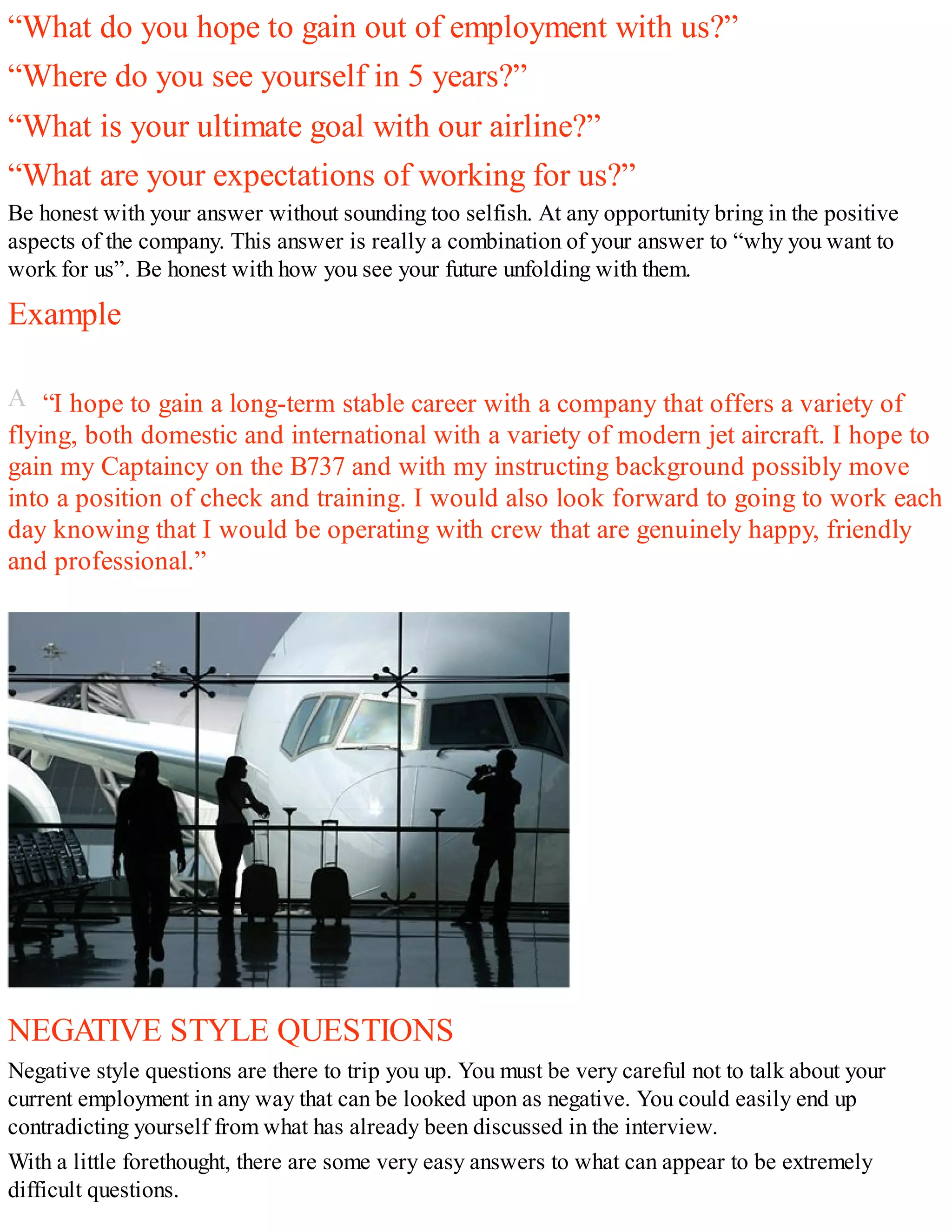 “What do you hope to gain out of employment with us?”

“Where do you see yourself in 5 years?”

“What is your ultimate goal with our airline?”

“What are your expectations of working for us?”

Be honest with your answer without sounding too selfish. At any opportunity bring in the positive aspects of the company. This answer is really a combination of your answer to “why you want to work for us”. Be honest with how you see your future unfolding with them.

Example

A “I hope to gain a long-term stable career with a company that offers a variety of flying, both domestic and international with a variety of modern jet aircraft. I hope to gain my Captaincy on the B737 and with my instructing background possibly move into a position of check and training. I would also look forward to going to work each day knowing that I would be operating with crew that are genuinely happy, friendly and professional.”

NEGATIVE STYLE QUESTIONS

Negative style questions are there to trip you up. You must be very careful not to talk about your current employment in any way that can be looked upon as negative. You could easily end up contradicting yourself from what has already been discussed in the interview.

With a little forethought, there are some very easy answers to what can appear to be extremely difficult questions.